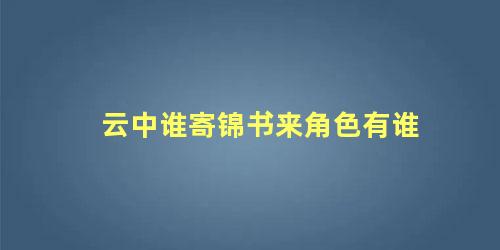 云中谁寄锦书来角色有谁